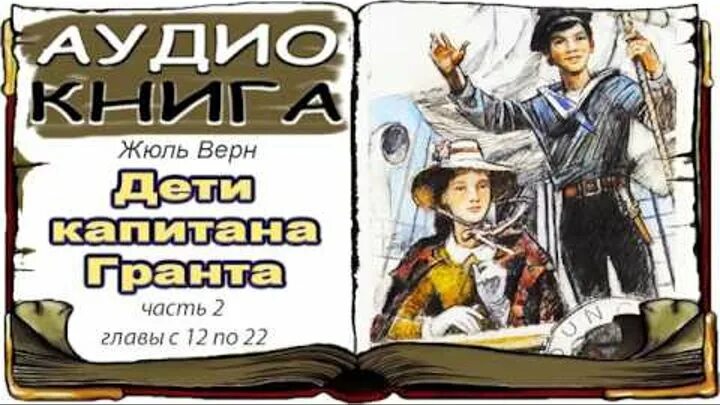 АУДИО КНИГА

Жюль Верн

Дети капитана Гранта

часть 2

главы с 12 по 22

DUN